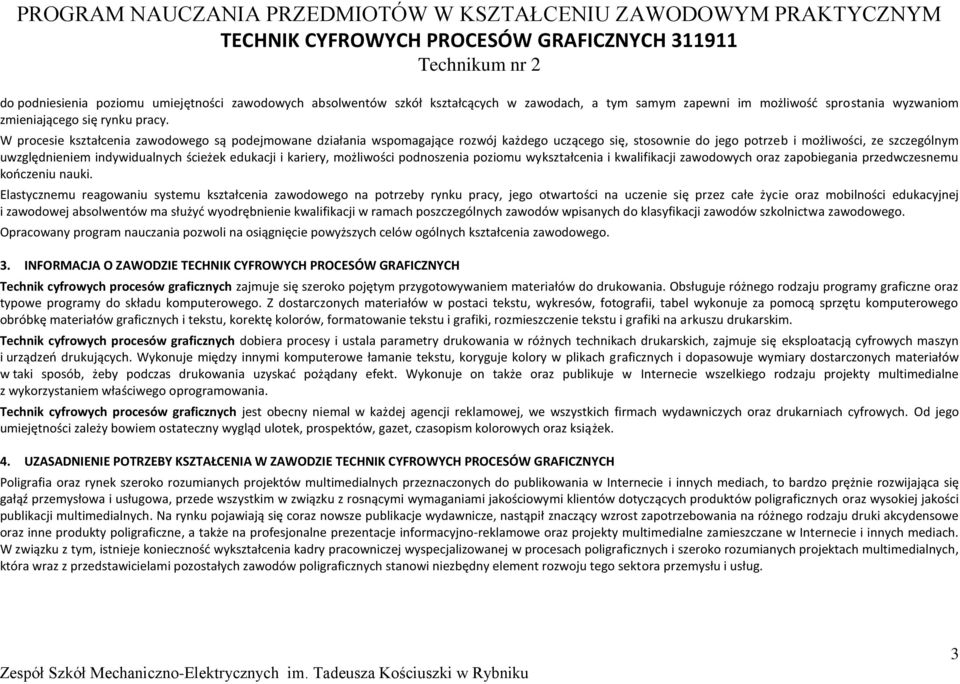 PROGRAM NAUCZANIA PRZEDMIOTÓW W KSZTAŁCENIU ZAWODOWYM PRAKTYCZNYM
TECHNIK CYFROWYCH PROCESÓW GRAFICZNYCH 311911
Technikum nr 2

do podniesienia poziomu umiejętności zawodowych absolwentów szkół kształcących w zawodach, a tym samym zapewni im możliwość sprostania wyzwaniom zmieniającego się rynku pracy.

W procesie kształcenia zawodowego są podejmowane działania wspomagające rozwój każdego uczącego się, stosownie do jego potrzeb i możliwości, ze szczególnym uwzględnieniem indywidualnych ścieżek edukacji i kariery, możliwości podnoszenia poziomu wykształcenia i kwalifikacji zawodowych oraz zapobiegania przedwczesnemu kończeniu nauki.

Elastycznemu reagowaniu systemu kształcenia zawodowego na potrzeby rynku pracy, jego otwartości na uczenie się przez całe życie oraz mobilności edukacyjnej i zawodowej absolwentów ma służyć wyodrębnienie kwalifikacji w ramach poszczególnych zawodów wpisanych do klasyfikacji zawodów szkolnictwa zawodowego.

Opracowany program nauczania pozwoli na osiągnięcie powyższych celów ogólnych kształcenia zawodowego.

3. INFORMACJA O ZAWODZIE TECHNIK CYFROWYCH PROCESÓW GRAFICZNYCH

Technik cyfrowych procesów graficznych zajmuje się szeroko pojętym przygotowywaniem materiałów do drukowania. Obsługuje różnego rodzaju programy graficzne oraz typowe programy do składu komputerowego. Z dostarczonych materiałów w postaci tekstu, wykresów, fotografii, tabel wykonuje za pomocą sprzętu komputerowego obróbkę materiałów graficznych i tekstu, korektę kolorów, formatowanie tekstu i grafiki, rozmieszczenie tekstu i grafiki na arkuszu drukarskim.

Technik cyfrowych procesów graficznych dobiera procesy i ustala parametry drukowania w różnych technikach drukarskich, zajmuje się eksploatacją cyfrowych maszyn i urządzeń drukujących. Wykonuje między innymi komputerowe łamanie tekstu, koryguje kolory w plikach graficznych i dopasowuje wymiary dostarczonych materiałów w taki sposób, żeby podczas drukowania uzyskać pożądany efekt. Wykonuje on także oraz publikuje w Internecie wszelkiego rodzaju projekty multimedialne z wykorzystaniem właściwego oprogramowania.

Technik cyfrowych procesów graficznych jest obecny niemal w każdej agencji reklamowej, we wszystkich firmach wydawniczych oraz drukarniach cyfrowych. Od jego umiejętności zależy bowiem ostateczny wygląd ulotek, prospektów, gazet, czasopism kolorowych oraz książek.

4. UZASADNIENIE POTRZEBY KSZTAŁCENIA W ZAWODZIE TECHNIK CYFROWYCH PROCESÓW GRAFICZNYCH

Poligrafia oraz rynek szeroko rozumianych projektów multimedialnych przeznaczonych do publikowania w Internecie i innych mediach, to bardzo prężnie rozwijająca się gałąź przemysłowa i usługowa, przede wszystkim w związku z rosnącymi wymaganiami jakościowymi klientów dotyczących produktów poligraficznych oraz wysokiej jakości publikacji multimedialnych. Na rynku pojawiają się coraz nowsze publikacje wydawnicze, nastąpił znaczący wzrost zapotrzebowania na różnego rodzaju druki akcydensowe oraz inne produkty poligraficzne, a także na profesjonalne prezentacje informacyjno-reklamowe oraz projekty multimedialne zamieszczane w Internecie i innych mediach. W związku z tym, istnieje konieczność wykształcenia kadry pracowniczej wyspecjalizowanej w procesach poligraficznych i szeroko rozumianych projektach multimedialnych, która wraz z przedstawicielami pozostałych zawodów poligraficznych stanowi niezbędny element rozwoju tego sektora przemysłu i usług.

3
Zespół Szkół Mechaniczno-Elektrycznych im. Tadeusza Kościuszki w Rybniku